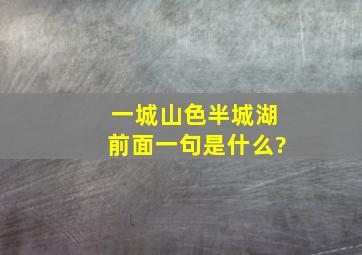 一城山色半城湖
前面一句是什么?